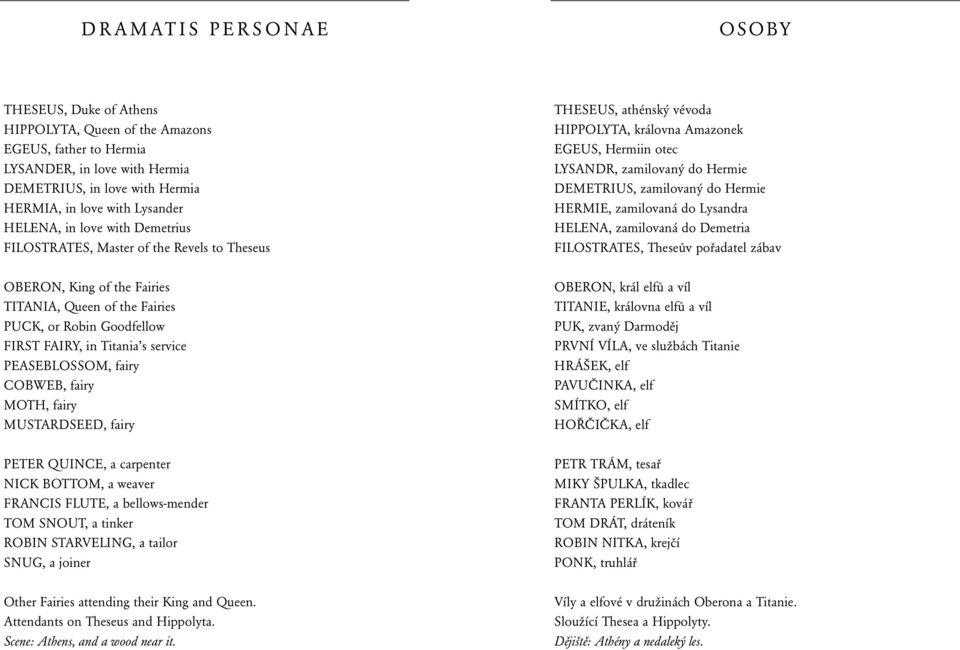 DRAMATIS PERSONAE

THESEUS, Duke of Athens
HIPPOLYTA, Queen of the Amazons
EGEUS, father to Hermia
LYSANDER, in love with Hermia
DEMETRIUS, in love with Hermia
HERMIA, in love with Lysander
HELENA, in love with Demetrius
FILOSTRATES, Master of the Revels to Theseus

OBERON, King of the Fairies
TITANIA, Queen of the Fairies
PUCK, or Robin Goodfellow
FIRST FAIRY, in Titania's service
PEASEBLOSSOM, fairy
COBWEB, fairy
MOTH, fairy
MUSTARDSEED, fairy

PETER QUINCE, a carpenter
NICK BOTTOM, a weaver
FRANCIS FLUTE, a bellows-mender
TOM SNOUT, a tinker
ROBIN STARVELING, a tailor
SNUG, a joiner

Other Fairies attending their King and Queen.
Attendants on Theseus and Hippolyta.
Scene: Athens, and a wood near it.

OSOBY

THESEUS, athénský vévoda
HIPPOLYTA, královna Amazonek
EGEUS, Hermiin otec
LYSANDR, zamilovaný do Hermie
DEMETRIUS, zamilovaný do Hermie
HERMIE, zamilovaná do Lysandra
HELENA, zamilovaná do Demetria
FILOSTRATES, Theseův pořadatel zábav

OBERON, král elfů a víl
TITANIE, královna elfů a víl
PUK, zvaný Darmoděj
PRVNÍ VÍLA, ve službách Titanie
HRÁŠEK, elf
PAVUČINKA, elf
SMÍTKO, elf
HOŘČIČKA, elf

PETR TRÁM, tesař
MIKY ŠPULKA, tkadlec
FRANTA PERLÍK, kovář
TOM DRÁT, dráteník
ROBIN NITKA, krejčí
PONK, truhlář

Víly a elfové v družinách Oberona a Titanie.
Sloužící Thesea a Hippolyty.
Dějiště: Athény a nedaleký les.